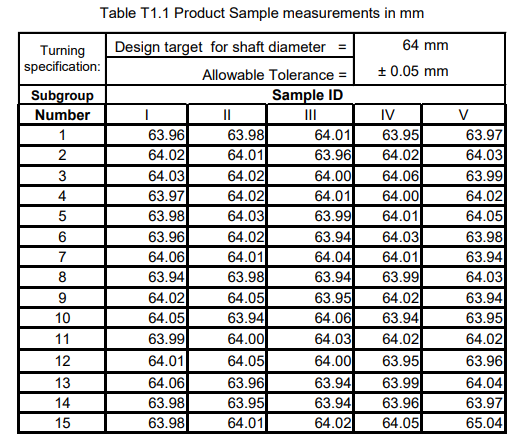 Table T1.1 Product Sample measurements in mm

| Turning specification: | Design target for shaft diameter = | | | 64 mm | |
|---|---|---|---|---|---|
| | Allowable Tolerance = | | | ± 0.05 mm | |
| **Subgroup** | **Sample ID** | | | | |
| **Number** | I | II | III | IV | V |
| 1 | 63.96 | 63.98 | 64.01 | 63.95 | 63.97 |
| 2 | 64.02 | 64.01 | 63.96 | 64.02 | 64.03 |
| 3 | 64.03 | 64.02 | 64.00 | 64.06 | 63.99 |
| 4 | 63.97 | 64.02 | 64.01 | 64.00 | 64.02 |
| 5 | 63.98 | 64.03 | 63.99 | 64.01 | 64.05 |
| 6 | 63.96 | 64.02 | 63.94 | 64.03 | 63.98 |
| 7 | 64.06 | 64.01 | 64.04 | 64.01 | 63.94 |
| 8 | 63.94 | 63.98 | 63.94 | 63.99 | 64.03 |
| 9 | 64.02 | 64.05 | 63.95 | 64.02 | 63.94 |
| 10 | 64.05 | 63.94 | 64.06 | 63.94 | 63.95 |
| 11 | 63.99 | 64.00 | 64.03 | 64.02 | 64.02 |
| 12 | 64.01 | 64.05 | 64.00 | 63.95 | 63.96 |
| 13 | 64.06 | 63.96 | 63.94 | 63.99 | 64.04 |
| 14 | 63.98 | 63.95 | 63.94 | 63.96 | 63.97 |
| 15 | 63.98 | 64.01 | 64.02 | 64.05 | 65.04 |